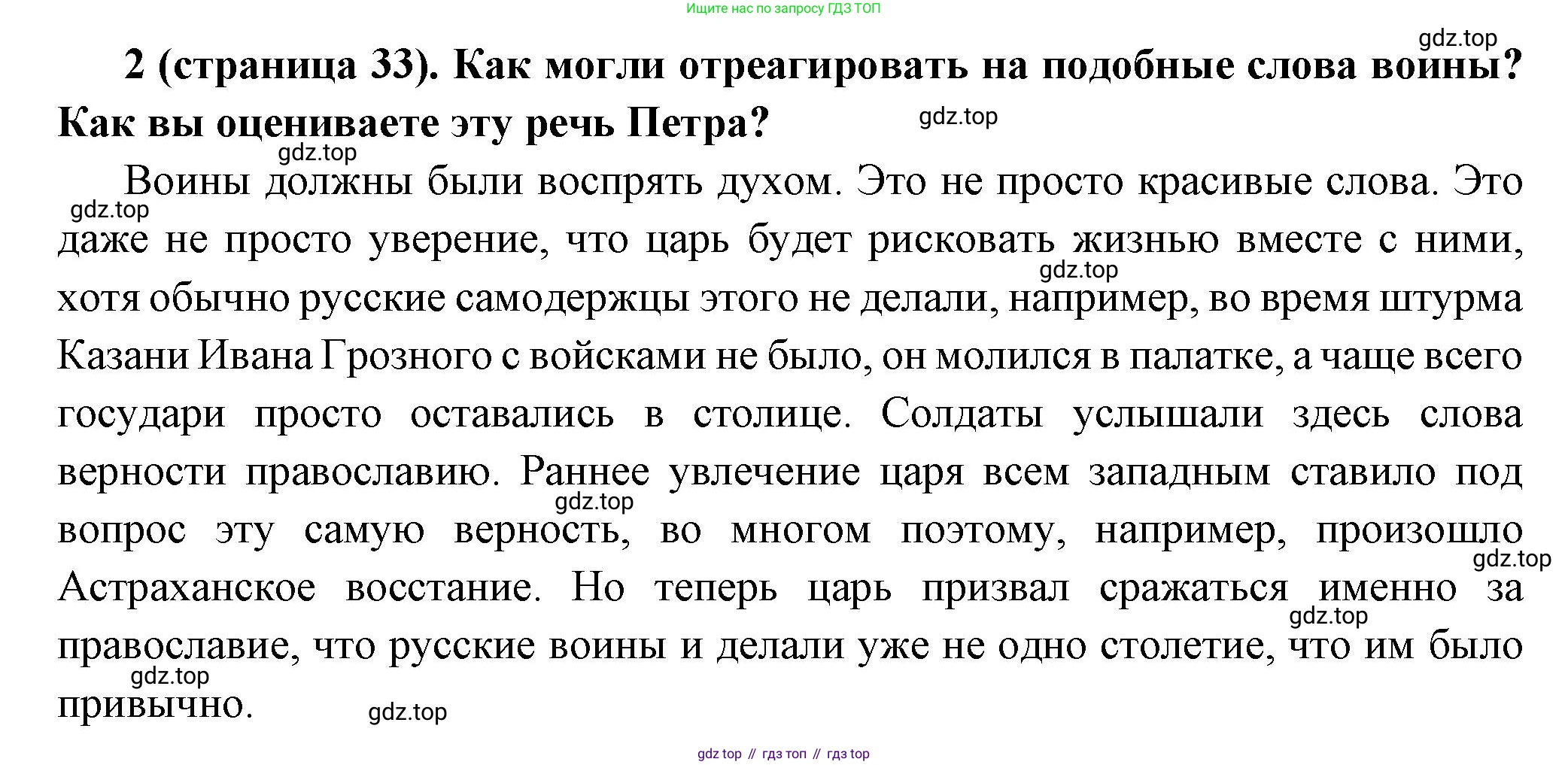 Ищите нас по запросу ГДЗ ТОП

2 (страница 33). Как могли отреагировать на подобные слова воины? Как вы оцениваете эту речь Петра?

Воины должны были воспрять духом. Это не просто красивые слова. Это даже не просто уверение, что царь будет рисковать жизнью вместе с ними, хотя обычно русские самодержцы этого не делали, например, во время штурма Казани Ивана Грозного с войсками не было, он молился в палатке, а чаще всего государи просто оставались в столице. Солдаты услышали здесь слова верности православию. Раннее увлечение царя всем западным ставило под вопрос эту самую верность, во многом поэтому, например, произошло Астраханское восстание. Но теперь царь призвал сражаться именно за православие, что русские воины и делали уже не одно столетие, что им было привычно.

gdz top // гдз топ // гдз top

gdz.top